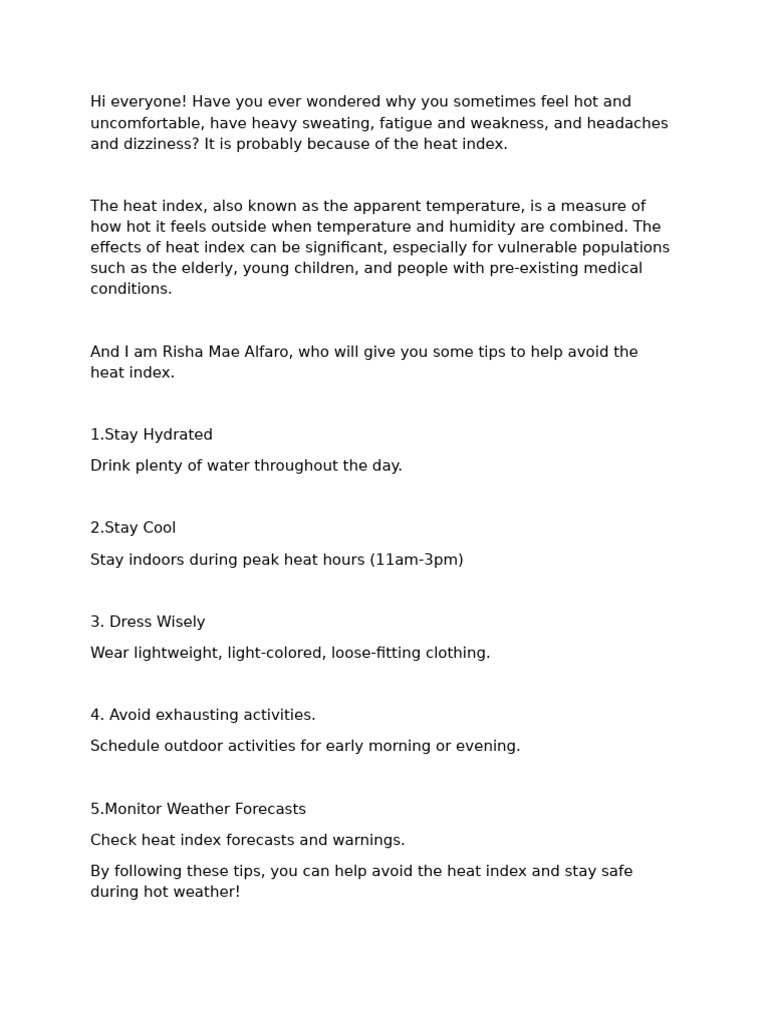 Hi everyone! Have you ever wondered why you sometimes feel hot and uncomfortable, have heavy sweating, fatigue and weakness, and headaches and dizziness? It is probably because of the heat index.

The heat index, also known as the apparent temperature, is a measure of how hot it feels outside when temperature and humidity are combined. The effects of heat index can be significant, especially for vulnerable populations such as the elderly, young children, and people with pre-existing medical conditions.

And I am Risha Mae Alfaro, who will give you some tips to help avoid the heat index.

1.Stay Hydrated

Drink plenty of water throughout the day.

2.Stay Cool

Stay indoors during peak heat hours (11am-3pm)

3. Dress Wisely

Wear lightweight, light-colored, loose-fitting clothing.

4. Avoid exhausting activities.

Schedule outdoor activities for early morning or evening.

5.Monitor Weather Forecasts

Check heat index forecasts and warnings.

By following these tips, you can help avoid the heat index and stay safe during hot weather!